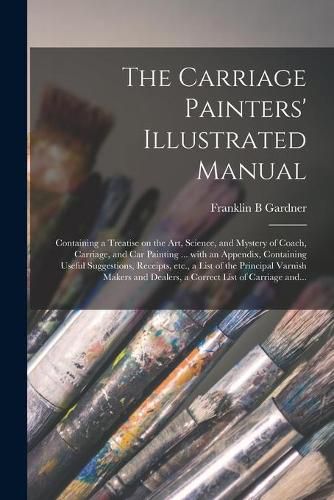 The Carriage Painters' Illustrated Manual

Franklin B Gardner

Containing a Treatise on the Art, Science, and Mystery of Coach, Carriage, and Car Painting ... with an Appendix, Containing Useful Suggestions, Receipts, etc., a List of the Principal Varnish Makers and Dealers, a Correct List of Carriage and...